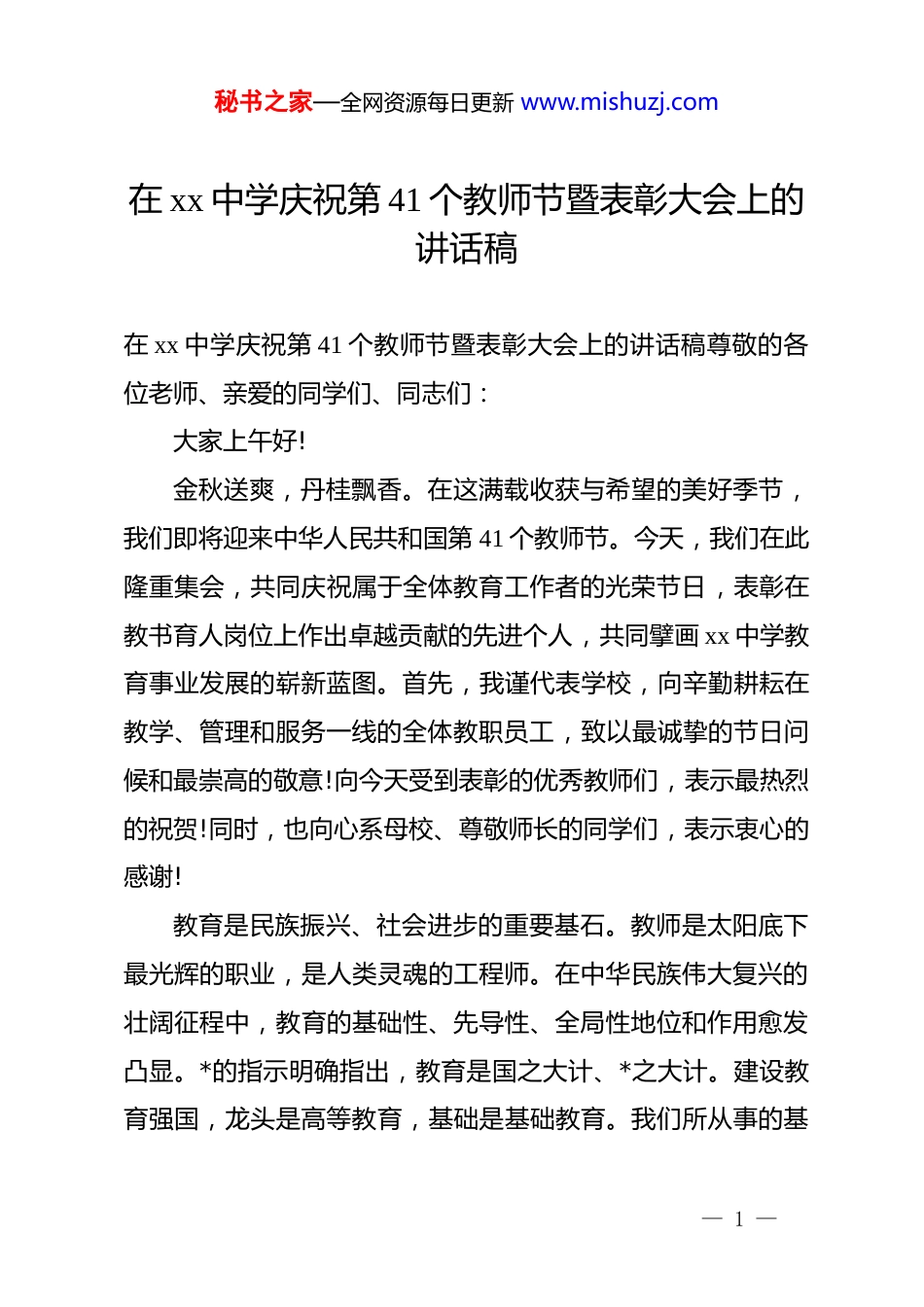 秘书之家—全网资源每日更新 www.mishuzj.com

在 xx 中学庆祝第 41 个教师节暨表彰大会上的讲话稿

在 xx 中学庆祝第 41 个教师节暨表彰大会上的讲话稿尊敬的各位老师、亲爱的同学们、同志们：

大家上午好!

金秋送爽，丹桂飘香。在这满载收获与希望的美好季节，我们即将迎来中华人民共和国第 41 个教师节。今天，我们在此隆重集会，共同庆祝属于全体教育工作者的光荣节日，表彰在教书育人岗位上作出卓越贡献的先进个人，共同擘画 xx 中学教育事业发展的崭新蓝图。首先，我谨代表学校，向辛勤耕耘在教学、管理和服务一线的全体教职员工，致以最诚挚的节日问候和最崇高的敬意!向今天受到表彰的优秀教师们，表示最热烈的祝贺!同时，也向心系母校、尊敬师长的同学们，表示衷心的感谢!

教育是民族振兴、社会进步的重要基石。教师是太阳底下最光辉的职业，是人类灵魂的工程师。在中华民族伟大复兴的壮阔征程中，教育的基础性、先导性、全局性地位和作用愈发凸显。*的指示明确指出，教育是国之大计、*之大计。建设教育强国，龙头是高等教育，基础是基础教育。我们所从事的基

— 1 —